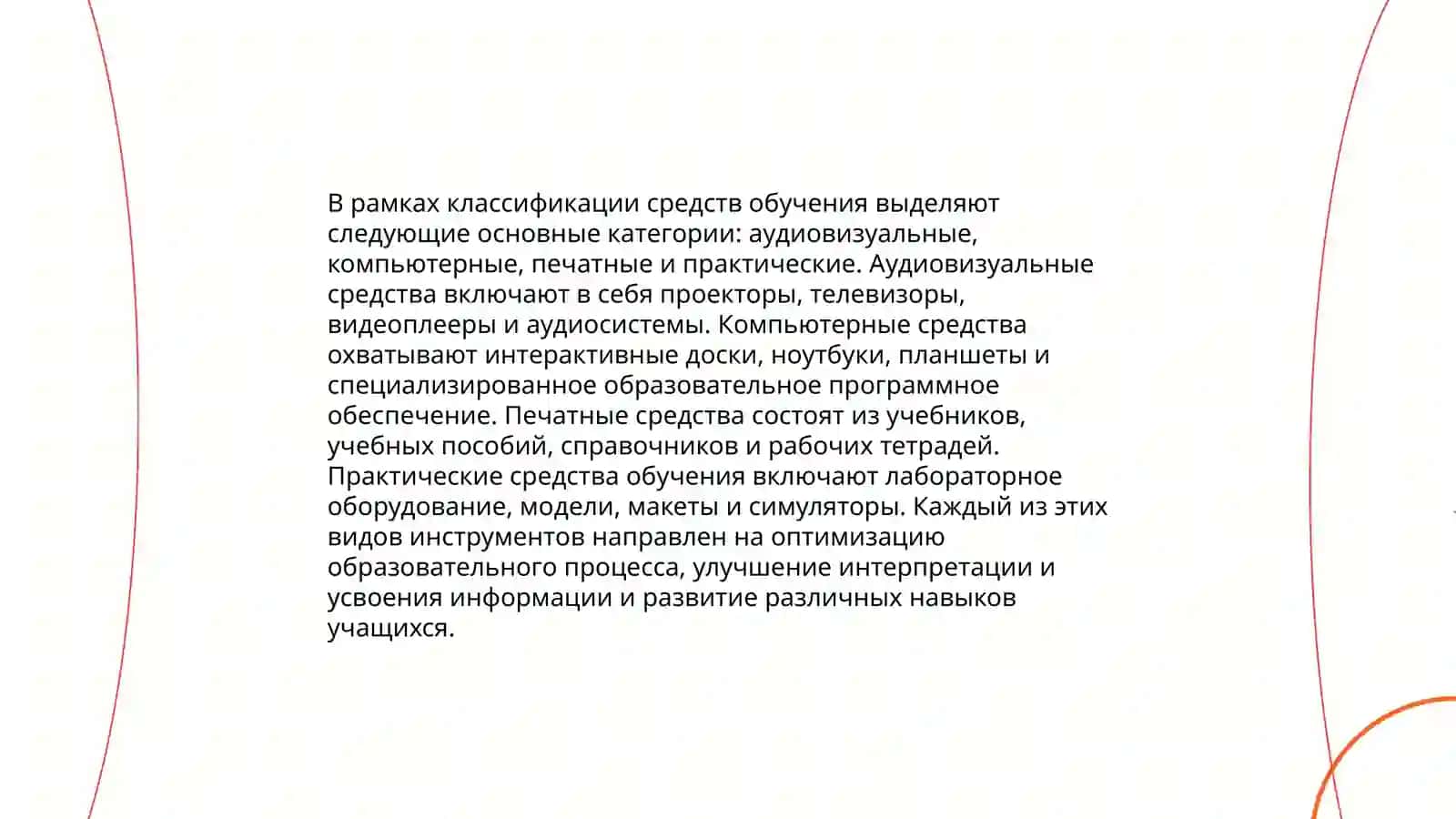 В рамках классификации средств обучения выделяют следующие основные категории: аудиовизуальные, компьютерные, печатные и практические. Аудиовизуальные средства включают в себя проекторы, телевизоры, видеоплееры и аудиосистемы. Компьютерные средства охватывают интерактивные доски, ноутбуки, планшеты и специализированное образовательное программное обеспечение. Печатные средства состоят из учебников, учебных пособий, справочников и рабочих тетрадей. Практические средства обучения включают лабораторное оборудование, модели, макеты и симуляторы. Каждый из этих видов инструментов направлен на оптимизацию образовательного процесса, улучшение интерпретации и усвоения информации и развитие различных навыков учащихся.